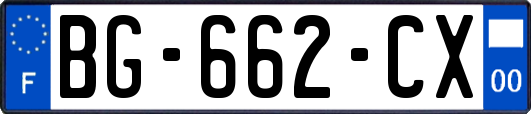 F
BG-662-CX
00